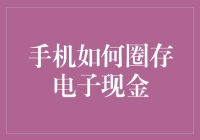 手机如何圈存电子现金